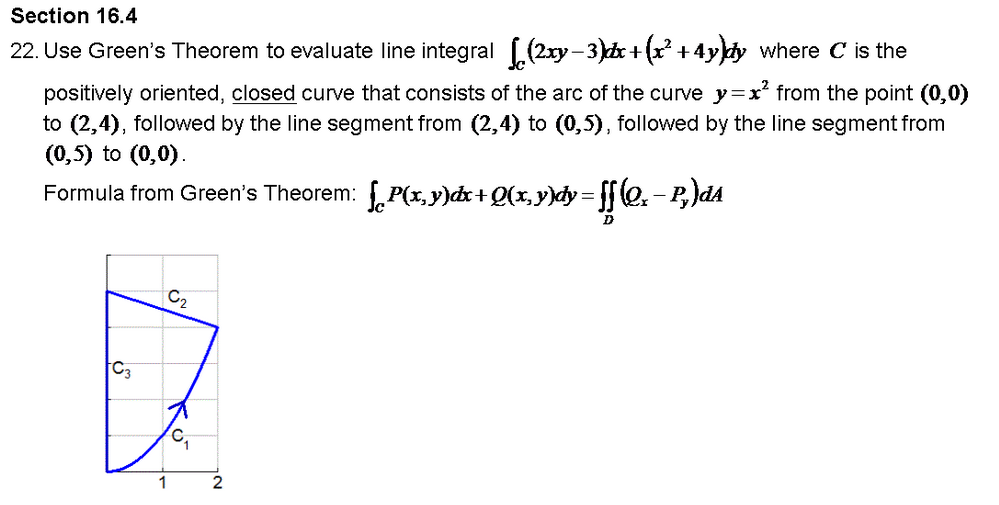 Section 16.4

22. Use Green's Theorem to evaluate line integral $\int_C (2xy-3)dx+(x^2+4y)dy$ where $C$ is the positively oriented, closed curve that consists of the arc of the curve $y=x^2$ from the point $(0,0)$ to $(2,4)$, followed by the line segment from $(2,4)$ to $(0,5)$, followed by the line segment from $(0,5)$ to $(0,0)$.

Formula from Green's Theorem: $\int_C P(x,y)dx+Q(x,y)dy=\iint_D (Q_x-P_y)dA$

$C_2$

$C_3$

$C_1$

1 2